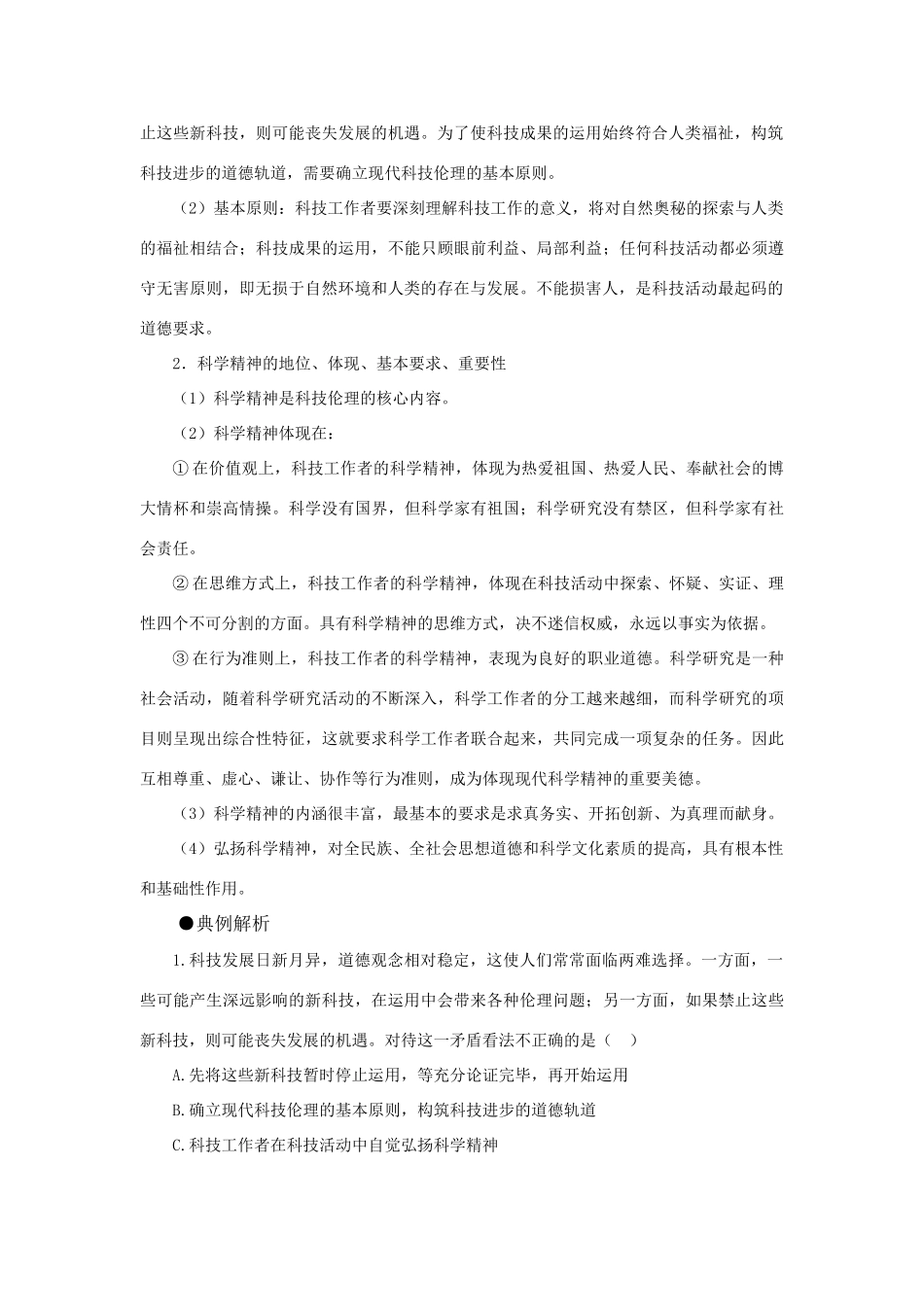 止这些新科技，则可能丧失发展的机遇。为了使科技成果的运用始终符合人类福祉，构筑科技进步的道德轨道，需要确立现代科技伦理的基本原则。

（2）基本原则：科技工作者要深刻理解科技工作的意义，将对自然奥秘的探索与人类的福祉相结合；科技成果的运用，不能只顾眼前利益、局部利益；任何科技活动都必须遵守无害原则，即无损于自然环境和人类的存在与发展。不能损害人，是科技活动最起码的道德要求。

2．科学精神的地位、体现、基本要求、重要性

（1）科学精神是科技伦理的核心内容。

（2）科学精神体现在：

①在价值观上，科技工作者的科学精神，体现为热爱祖国、热爱人民、奉献社会的博大情怀和崇高情操。科学没有国界，但科学家有祖国；科学研究没有禁区，但科学家有社会责任。

②在思维方式上，科技工作者的科学精神，体现在科技活动中探索、怀疑、实证、理性四个不可分割的方面。具有科学精神的思维方式，决不迷信权威，永远以事实为依据。

③在行为准则上，科技工作者的科学精神，表现为良好的职业道德。科学研究是一种社会活动，随着科学研究活动的不断深入，科学工作者的分工越来越细，而科学研究的项目则呈现出综合性特征，这就要求科学工作者联合起来，共同完成一项复杂的任务。因此互相尊重、虚心、谦让、协作等行为准则，成为体现现代科学精神的重要美德。

（3）科学精神的内涵很丰富，最基本的要求是求真务实、开拓创新、为真理而献身。

（4）弘扬科学精神，对全民族、全社会思想道德和科学文化素质的提高，具有根本性和基础性作用。

●典例解析

1.科技发展日新月异，道德观念相对稳定，这使人们常常面临两难选择。一方面，一些可能产生深远影响的新科技，在运用中会带来各种伦理问题；另一方面，如果禁止这些新科技，则可能丧失发展的机遇。对待这一矛盾看法不正确的是（　）

A.先将这些新科技暂时停止运用，等充分论证完毕，再开始运用

B.确立现代科技伦理的基本原则，构筑科技进步的道德轨道

C.科技工作者在科技活动中自觉弘扬科学精神